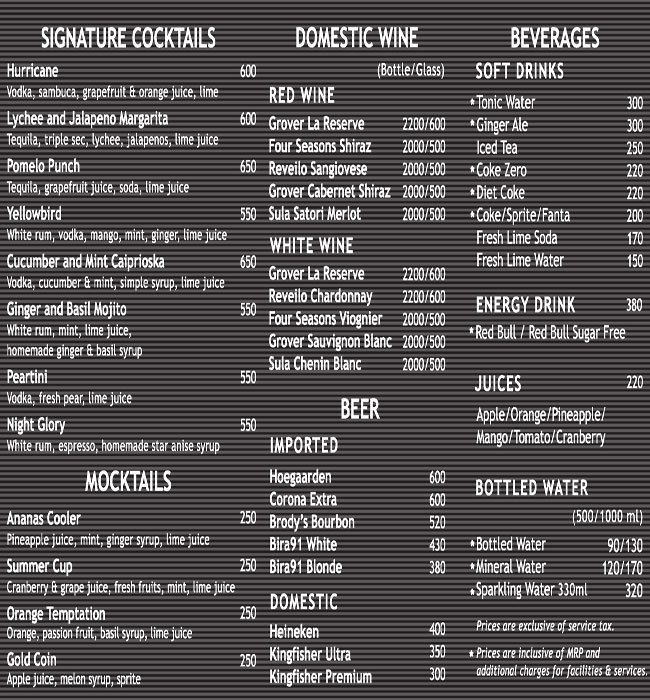 SIGNATURE COCKTAILS

Hurricane 600
Vodka, sambuca, grapefruit & orange juice, lime

Lychee and Jalapeno Margarita 600
Tequila, triple sec, lychee, jalapenos, lime juice

Pomelo Punch 650
Tequila, grapefruit juice, soda, lime juice

Yellowbird 550
White rum, vodka, mango, mint, ginger, lime juice

Cucumber and Mint Caiprioska 650
Vodka, cucumber & mint, simple syrup, lime juice

Ginger and Basil Mojito 550
White rum, mint, lime juice, homemade ginger & basil syrup

Peartini 550
Vodka, fresh pear, lime juice

Night Glory 550
White rum, espresso, homemade star anise syrup

MOCKTAILS

Ananas Cooler 250
Pineapple juice, mint, ginger syrup, lime juice

Summer Cup 250
Cranberry & grape juice, fresh fruits, mint, lime juice

Orange Temptation 250
Orange, passion fruit, basil syrup, lime juice

Gold Coin 250
Apple juice, melon syrup, sprite

DOMESTIC WINE

(Bottle/Glass)

RED WINE
Grover La Reserve 2200/600
Four Seasons Shiraz 2000/500
Reveilo Sangiovese 2000/500
Grover Cabernet Shiraz 2000/500
Sula Satori Merlot 2000/500

WHITE WINE
Grover La Reserve 2200/600
Reveilo Chardonnay 2200/600
Four Seasons Viognier 2000/500
Grover Sauvignon Blanc 2000/500
Sula Chenin Blanc 2000/500

BEER

IMPORTED
Hoegaarden 600
Corona Extra 600
Brody's Bourbon 520
Bira91 White 430
Bira91 Blonde 380

DOMESTIC
Heineken 400
Kingfisher Ultra 350
Kingfisher Premium 300

BEVERAGES

SOFT DRINKS
*Tonic Water 300
*Ginger Ale 300
Iced Tea 250
*Coke Zero 220
*Diet Coke 220
*Coke/Sprite/Fanta 200
Fresh Lime Soda 170
Fresh Lime Water 150

ENERGY DRINK 380
*Red Bull / Red Bull Sugar Free

JUICES 220
Apple/Orange/Pineapple/ Mango/Tomato/Cranberry

BOTTLED WATER
(500/1000 ml)
*Bottled Water 90/130
*Mineral Water 120/170
*Sparkling Water 330ml 320

Prices are exclusive of service tax.

* Prices are inclusive of MRP and additional charges for facilities & services.